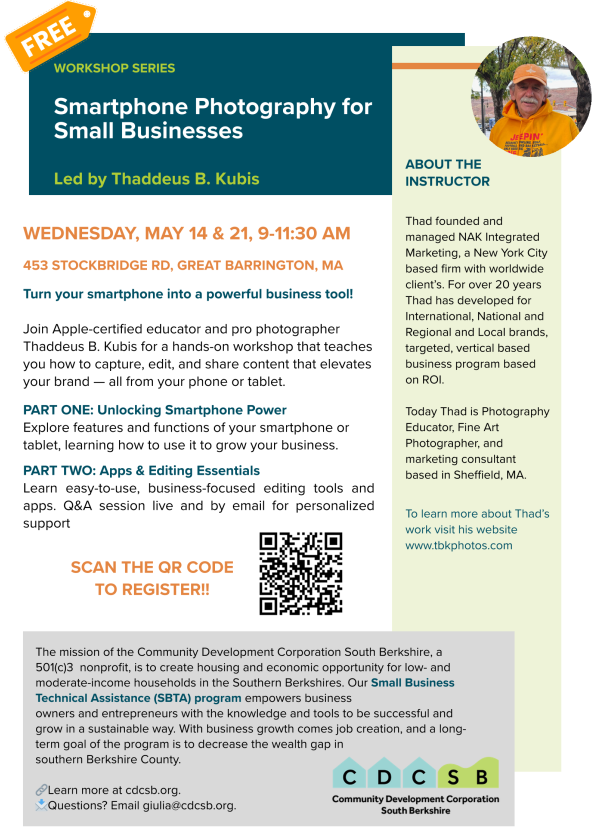 FREE

WORKSHOP SERIES

Smartphone Photography for Small Businesses

Led by Thaddeus B. Kubis

WEDNESDAY, MAY 14 & 21, 9-11:30 AM

453 STOCKBRIDGE RD, GREAT BARRINGTON, MA

Turn your smartphone into a powerful business tool!

Join Apple-certified educator and pro photographer Thaddeus B. Kubis for a hands-on workshop that teaches you how to capture, edit, and share content that elevates your brand — all from your phone or tablet.

PART ONE: Unlocking Smartphone Power
Explore features and functions of your smartphone or tablet, learning how to use it to grow your business.

PART TWO: Apps & Editing Essentials
Learn easy-to-use, business-focused editing tools and apps. Q&A session live and by email for personalized support

SCAN THE QR CODE TO REGISTER!!

JEEPIN'

ABOUT THE INSTRUCTOR

Thad founded and managed NAK Integrated Marketing, a New York City based firm with worldwide client's. For over 20 years Thad has developed for International, National and Regional and Local brands, targeted, vertical based business program based on ROI.

Today Thad is Photography Educator, Fine Art Photographer, and marketing consultant based in Sheffield, MA.

To learn more about Thad's work visit his website www.tbkphotos.com

The mission of the Community Development Corporation South Berkshire, a 501(c)3 nonprofit, is to create housing and economic opportunity for low- and moderate-income households in the Southern Berkshires. Our Small Business Technical Assistance (SBTA) program empowers business owners and entrepreneurs with the knowledge and tools to be successful and grow in a sustainable way. With business growth comes job creation, and a long-term goal of the program is to decrease the wealth gap in southern Berkshire County.

Learn more at cdcsb.org.
Questions? Email giulia@cdcsb.org.

C D C S B
Community Development Corporation South Berkshire